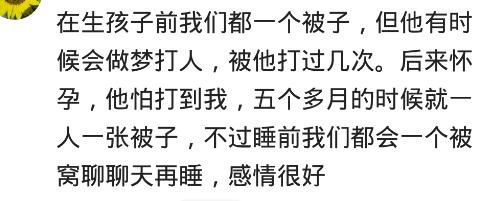 在生孩子前我们都一个被子，但他有时候会做梦打人，被他打过几次。后来怀孕，他怕打到我，五个多月的时候就一人一张被子，不过睡前我们都会一个被窝聊聊天再睡，感情很好